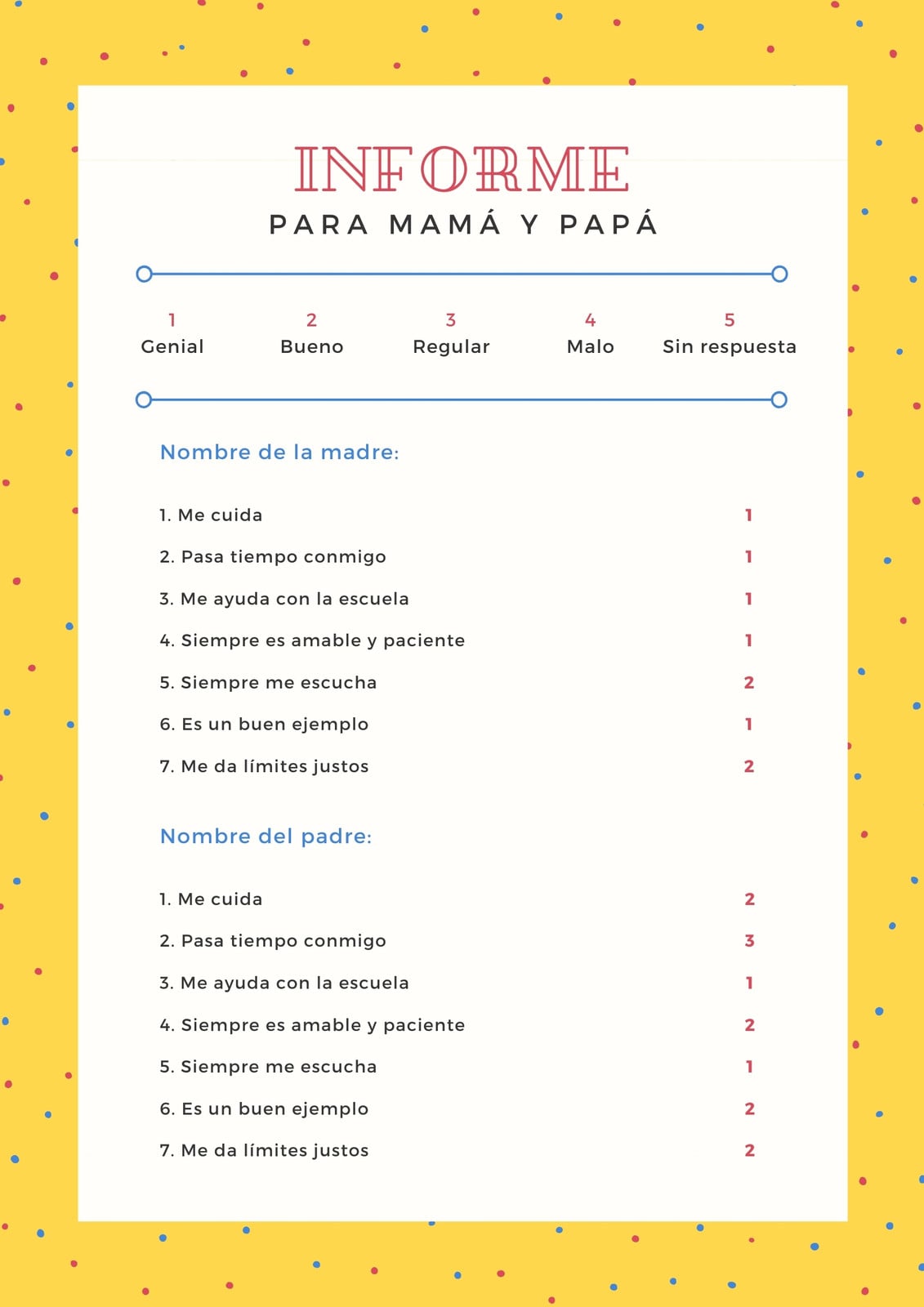 INFORME
PARA MAMÁ Y PAPÁ

| 1 | 2 | 3 | 4 | 5 |
|---|---|---|---|---|
| Genial | Bueno | Regular | Malo | Sin respuesta |

Nombre de la madre:

1. Me cuida 1
2. Pasa tiempo conmigo 1
3. Me ayuda con la escuela 1
4. Siempre es amable y paciente 1
5. Siempre me escucha 2
6. Es un buen ejemplo 1
7. Me da límites justos 2

Nombre del padre:

1. Me cuida 2
2. Pasa tiempo conmigo 3
3. Me ayuda con la escuela 1
4. Siempre es amable y paciente 2
5. Siempre me escucha 1
6. Es un buen ejemplo 2
7. Me da límites justos 2